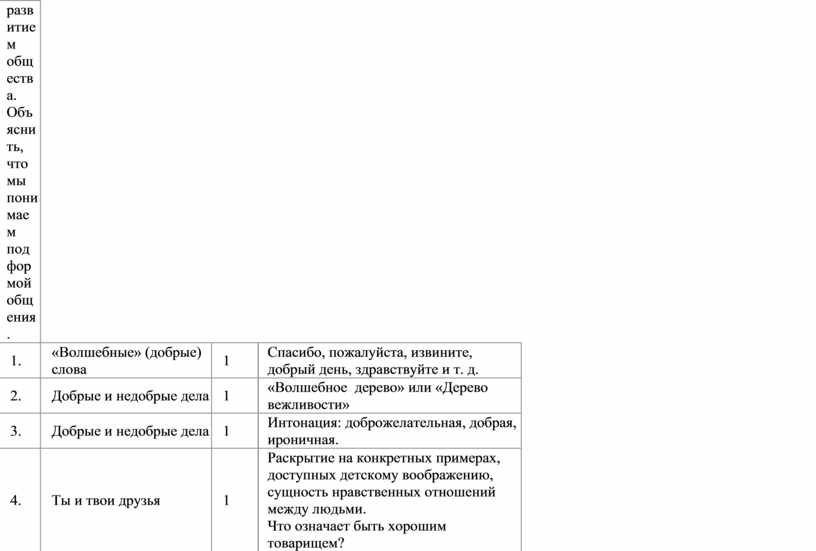 развитием общества. Объяснить, что мы понимаем под формой общения.

| 1. | «Волшебные» (добрые) слова | 1 | Спасибо, пожалуйста, извините, добрый день, здравствуйте и т. д. |
|---|---|---|---|
| 2. | Добрые и недобрые дела | 1 | «Волшебное дерево» или «Дерево вежливости» |
| 3. | Добрые и недобрые дела | 1 | Интонация: доброжелательная, добрая, ироничная. |
| 4. | Ты и твои друзья | 1 | Раскрытие на конкретных примерах, доступных детскому воображению, сущность нравственных отношений между людьми. Что означает быть хорошим товарищем? |